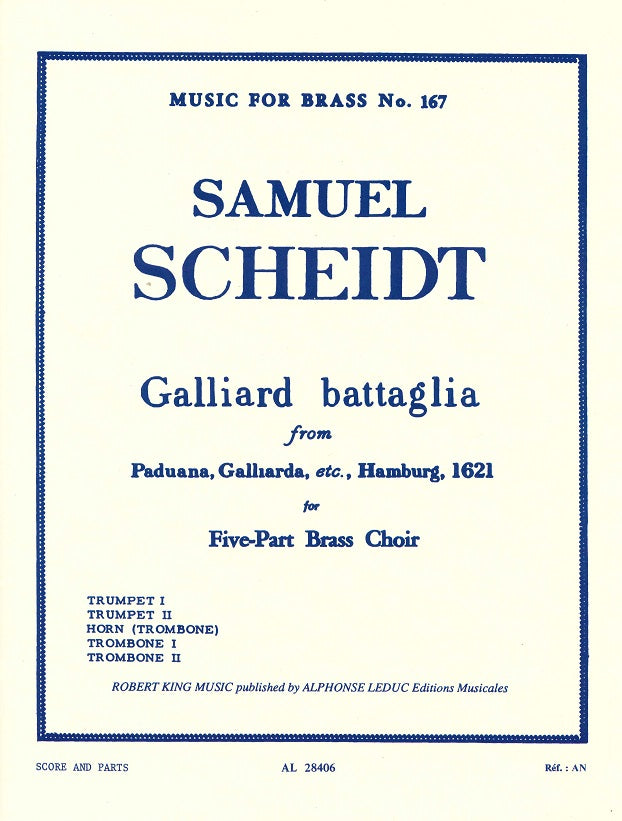 MUSIC FOR BRASS No. 167

SAMUEL
SCHEIDT

Galliard battaglia

from

Paduana, Galliarda, etc., Hamburg, 1621

for

Five-Part Brass Choir

TRUMPET I
TRUMPET II
HORN (TROMBONE)
TROMBONE I
TROMBONE II

ROBERT KING MUSIC published by ALPHONSE LEDUC Editions Musicales

SCORE AND PARTS

AL 28406

Réf. : AN